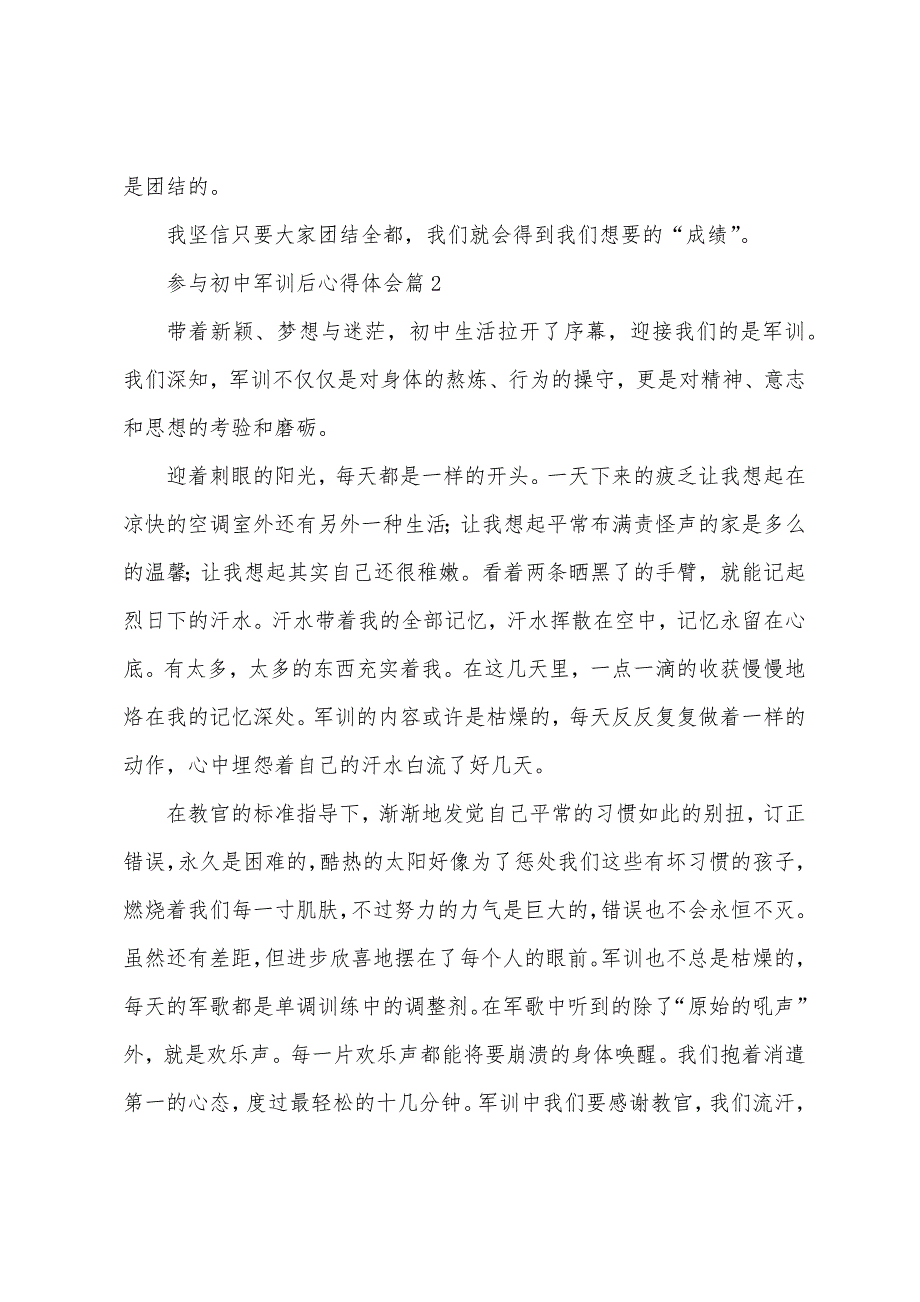 是团结的。

我坚信只要大家团结全都，我们就会得到我们想要的“成绩”。

参与初中军训后心得体会篇2

带着新颖、梦想与迷茫，初中生活拉开了序幕，迎接我们的是军训。我们深知，军训不仅仅是对身体的熬炼、行为的操守，更是对精神、意志和思想的考验和磨砺。

迎着刺眼的阳光，每天都是一样的开头。一天下来的疲乏让我想起在凉快的空调室外还有另外一种生活；让我想起平常布满责怪声的家是多么的温馨；让我想起其实自己还很稚嫩。看着两条晒黑了的手臂，就能记起烈日下的汗水。汗水带着我的全部记忆，汗水挥散在空中，记忆永留在心底。有太多，太多的东西充实着我。在这几天里，一点一滴的收获慢慢地烙在我的记忆深处。军训的内容或许是枯燥的，每天反反复复做着一样的动作，心中埋怨着自己的汗水白流了好几天。

在教官的标准指导下，渐渐地发觉自己平常的习惯如此的别扭，订正错误，永久是困难的，酷热的太阳好像为了惩处我们这些有坏习惯的孩子，燃烧着我们每一寸肌肤，不过努力的力气是巨大的，错误也不会永恒不灭。虽然还有差距，但进步欣喜地摆在了每个人的眼前。军训也不总是枯燥的，每天的军歌都是单调训练中的调整剂。在军歌中听到的除了“原始的吼声”外，就是欢乐声。每一片欢乐声都能将要崩溃的身体唤醒。我们抱着消遣第一的心态，度过最轻松的十几分钟。军训中我们要感谢教官，我们流汗，